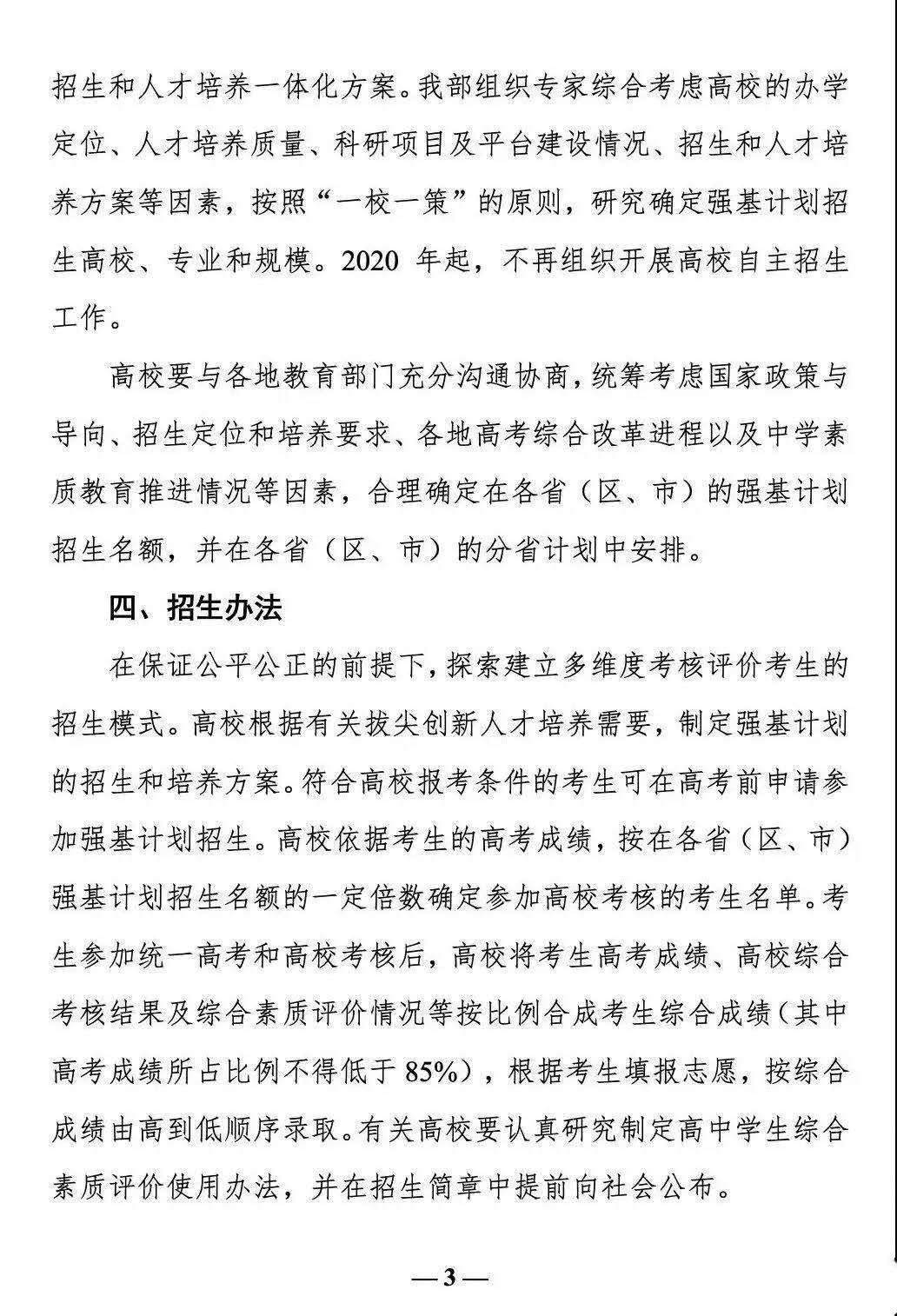 招生和人才培养一体化方案。我部组织专家综合考虑高校的办学定位、人才培养质量、科研项目及平台建设情况、招生和人才培养方案等因素，按照“一校一策”的原则，研究确定强基计划招生高校、专业和规模。2020 年起，不再组织开展高校自主招生工作。

高校要与各地教育部门充分沟通协商，统筹考虑国家政策与导向、招生定位和培养要求、各地高考综合改革进程以及中学素质教育推进情况等因素，合理确定在各省（区、市）的强基计划招生名额，并在各省（区、市）的分省计划中安排。

四、招生办法

在保证公平公正的前提下，探索建立多维度考核评价考生的招生模式。高校根据有关拔尖创新人才培养需要，制定强基计划的招生和培养方案。符合高校报考条件的考生可在高考前申请参加强基计划招生。高校依据考生的高考成绩，按在各省（区、市）强基计划招生名额的一定倍数确定参加高校考核的考生名单。考生参加统一高考和高校考核后，高校将考生高考成绩、高校综合考核结果及综合素质评价情况等按比例合成考生综合成绩（其中高考成绩所占比例不得低于 85%），根据考生填报志愿，按综合成绩由高到低顺序录取。有关高校要认真研究制定高中学生综合素质评价使用办法，并在招生简章中提前向社会公布。

— 3 —